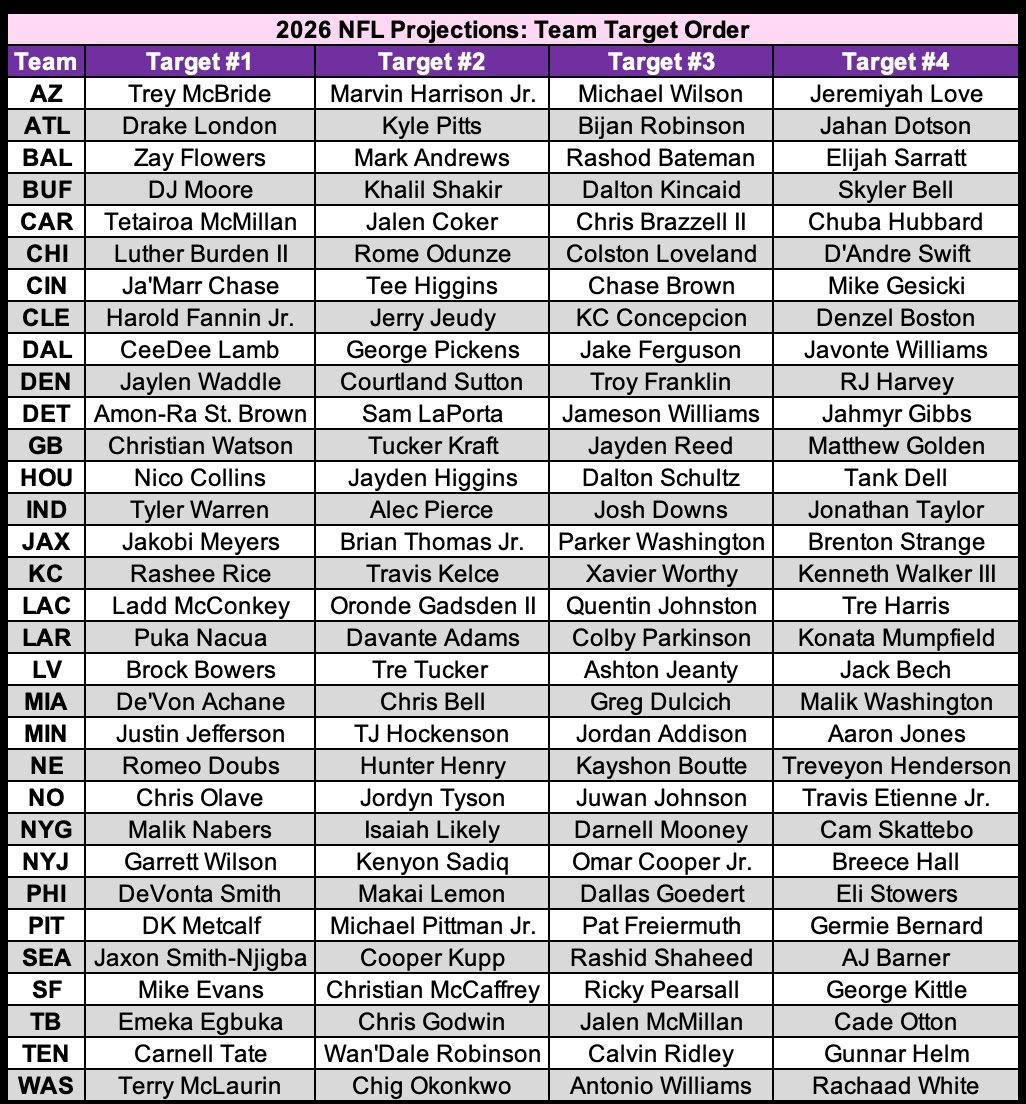 2026 NFL Projections: Team Target Order

| Team | Target #1 | Target #2 | Target #3 | Target #4 |
|---|---|---|---|---|
| AZ | Trey McBride | Marvin Harrison Jr. | Michael Wilson | Jeremiyah Love |
| ATL | Drake London | Kyle Pitts | Bijan Robinson | Jahan Dotson |
| BAL | Zay Flowers | Mark Andrews | Rashod Bateman | Elijah Sarratt |
| BUF | DJ Moore | Khalil Shakir | Dalton Kincaid | Skyler Bell |
| CAR | Tetairoa McMillan | Jalen Coker | Chris Brazzell II | Chuba Hubbard |
| CHI | Luther Burden II | Rome Odunze | Colston Loveland | D'Andre Swift |
| CIN | Ja'Marr Chase | Tee Higgins | Chase Brown | Mike Gesicki |
| CLE | Harold Fannin Jr. | Jerry Jeudy | KC Concepcion | Denzel Boston |
| DAL | CeeDee Lamb | George Pickens | Jake Ferguson | Javonte Williams |
| DEN | Jaylen Waddle | Courtland Sutton | Troy Franklin | RJ Harvey |
| DET | Amon-Ra St. Brown | Sam LaPorta | Jameson Williams | Jahmyr Gibbs |
| GB | Christian Watson | Tucker Kraft | Jayden Reed | Matthew Golden |
| HOU | Nico Collins | Jayden Higgins | Dalton Schultz | Tank Dell |
| IND | Tyler Warren | Alec Pierce | Josh Downs | Jonathan Taylor |
| JAX | Jakobi Meyers | Brian Thomas Jr. | Parker Washington | Brenton Strange |
| KC | Rashee Rice | Travis Kelce | Xavier Worthy | Kenneth Walker III |
| LAC | Ladd McConkey | Oronde Gadsden II | Quentin Johnston | Tre Harris |
| LAR | Puka Nacua | Davante Adams | Colby Parkinson | Konata Mumpfield |
| LV | Brock Bowers | Tre Tucker | Ashton Jeanty | Jack Bech |
| MIA | De'Von Achane | Chris Bell | Greg Dulcich | Malik Washington |
| MIN | Justin Jefferson | TJ Hockenson | Jordan Addison | Aaron Jones |
| NE | Romeo Doubs | Hunter Henry | Kayshon Boutte | Treveyon Henderson |
| NO | Chris Olave | Jordyn Tyson | Juwan Johnson | Travis Etienne Jr. |
| NYG | Malik Nabers | Isaiah Likely | Darnell Mooney | Cam Skattebo |
| NYJ | Garrett Wilson | Kenyon Sadiq | Omar Cooper Jr. | Breece Hall |
| PHI | DeVonta Smith | Makai Lemon | Dallas Goedert | Eli Stowers |
| PIT | DK Metcalf | Michael Pittman Jr. | Pat Freiermuth | Germie Bernard |
| SEA | Jaxon Smith-Njigba | Cooper Kupp | Rashid Shaheed | AJ Barner |
| SF | Mike Evans | Christian McCaffrey | Ricky Pearsall | George Kittle |
| TB | Emeka Egbuka | Chris Godwin | Jalen McMillan | Cade Otton |
| TEN | Carnell Tate | Wan'Dale Robinson | Calvin Ridley | Gunnar Helm |
| WAS | Terry McLaurin | Chig Okonkwo | Antonio Williams | Rachaad White |